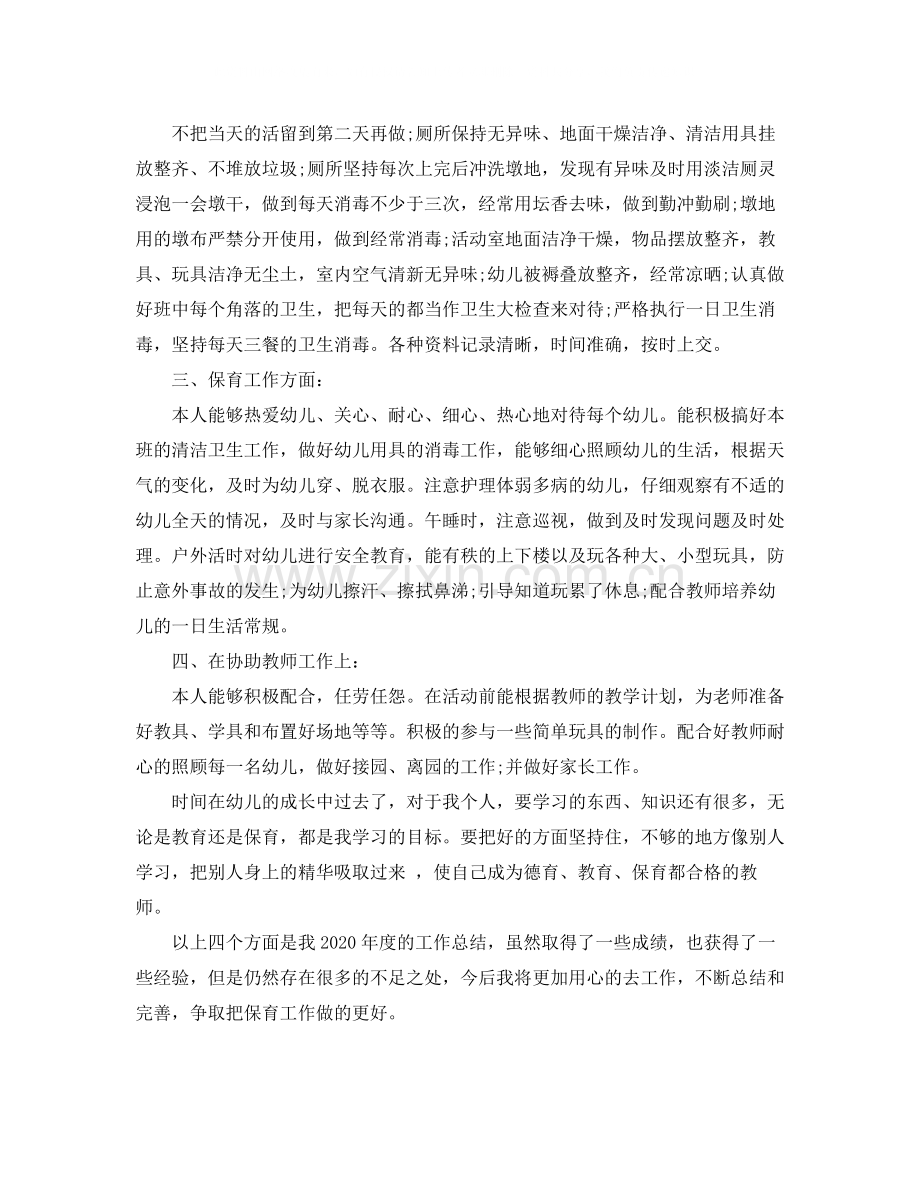 不把当天的活留到第二天再做;厕所保持无异味、地面干燥洁净、清洁用具挂放整齐、不堆放垃圾;厕所坚持每次上完后冲洗墩地，发现有异味及时用淡洁厕灵浸泡一会墩干，做到每天消毒不少于三次，经常用坛香去味，做到勤冲勤刷;墩地用的墩布严禁分开使用，做到经常消毒;活动室地面洁净干燥，物品摆放整齐，教具、玩具洁净无尘土，室内空气清新无异味;幼儿被褥叠放整齐，经常凉晒;认真做好班中每个角落的卫生，把每天的都当作卫生大检查来对待;严格执行一日卫生消毒，坚持每天三餐的卫生消毒。各种资料记录清晰，时间准确，按时上交。

三、保育工作方面:

本人能够热爱幼儿、关心、耐心、细心、热心地对待每个幼儿。能积极搞好本班的清洁卫生工作，做好幼儿用具的消毒工作，能够细心照顾幼儿的生活，根据天气的变化，及时为幼儿穿、脱衣服。注意护理体弱多病的幼儿，仔细观察有不适的幼儿全天的情况，及时与家长沟通。午睡时，注意巡视，做到及时发现问题及时处理。户外活时对幼儿进行安全教育，能有秩的上下楼以及玩各种大、小型玩具，防止意外事故的发生;为幼儿擦汗、擦拭鼻涕;引导知道玩累了休息;配合教师培养幼儿的一日生活常规。

四、在协助教师工作上:

本人能够积极配合，任劳任怨。在活动前能根据教师的教学计划，为老师准备好教具、学具和布置好场地等等。积极的参与一些简单玩具的制作。配合好教师耐心的照顾每一名幼儿，做好接园、离园的工作;并做好家长工作。

时间在幼儿的成长中过去了，对于我个人，要学习的东西、知识还有很多，无论是教育还是保育，都是我学习的目标。要把好的方面坚持住，不够的地方像别人学习，把别人身上的精华吸取过来，使自己成为德育、教育、保育都合格的教师。

以上四个方面是我2020年度的工作总结，虽然取得了一些成绩，也获得了一些经验，但是仍然存在很多的不足之处，今后我将更加用心的去工作，不断总结和完善，争取把保育工作做的更好。

www.zixin.com.cn